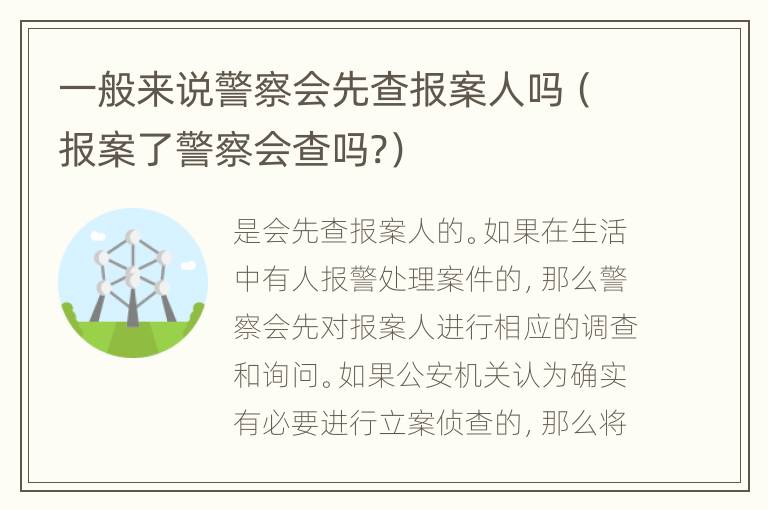 一般来说警察会先查报案人吗（报案了警察会查吗?）

是会先查报案人的。如果在生活中有人报警处理案件的，那么警察会先对报案人进行相应的调查和询问。如果公安机关认为确实有必要进行立案侦查的，那么将